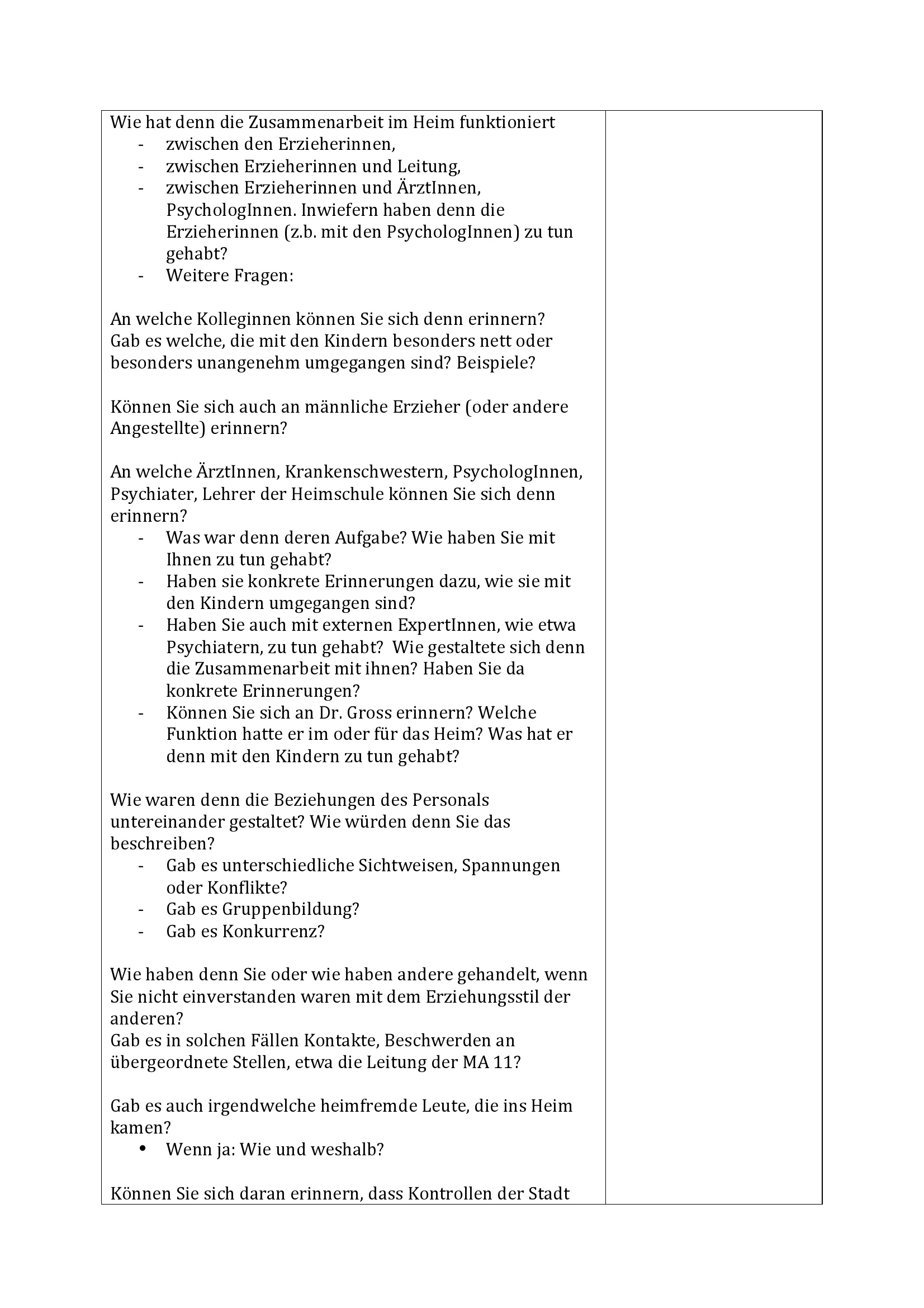 Wie hat denn die Zusammenarbeit im Heim funktioniert
- zwischen den Erzieherinnen,
- zwischen Erzieherinnen und Leitung,
- zwischen Erzieherinnen und ÄrztInnen, PsychologInnen. Inwiefern haben denn die Erzieherinnen (z.b. mit den PsychologInnen) zu tun gehabt?
- Weitere Fragen:

An welche Kolleginnen können Sie sich denn erinnern? Gab es welche, die mit den Kindern besonders nett oder besonders unangenehm umgegangen sind? Beispiele?

Können Sie sich auch an männliche Erzieher (oder andere Angestellte) erinnern?

An welche ÄrztInnen, Krankenschwestern, PsychologInnen, Psychiater, Lehrer der Heimschule können Sie sich denn erinnern?
- Was war denn deren Aufgabe? Wie haben Sie mit Ihnen zu tun gehabt?
- Haben sie konkrete Erinnerungen dazu, wie sie mit den Kindern umgegangen sind?
- Haben Sie auch mit externen ExpertInnen, wie etwa Psychiatern, zu tun gehabt? Wie gestaltete sich denn die Zusammenarbeit mit ihnen? Haben Sie da konkrete Erinnerungen?
- Können Sie sich an Dr. Gross erinnern? Welche Funktion hatte er im oder für das Heim? Was hat er denn mit den Kindern zu tun gehabt?

Wie waren denn die Beziehungen des Personals untereinander gestaltet? Wie würden denn Sie das beschreiben?
- Gab es unterschiedliche Sichtweisen, Spannungen oder Konflikte?
- Gab es Gruppenbildung?
- Gab es Konkurrenz?

Wie haben denn Sie oder wie haben andere gehandelt, wenn Sie nicht einverstanden waren mit dem Erziehungsstil der anderen?
Gab es in solchen Fällen Kontakte, Beschwerden an übergeordnete Stellen, etwa die Leitung der MA 11?

Gab es auch irgendwelche heimfremde Leute, die ins Heim kamen?
• Wenn ja: Wie und weshalb?

Können Sie sich daran erinnern, dass Kontrollen der Stadt